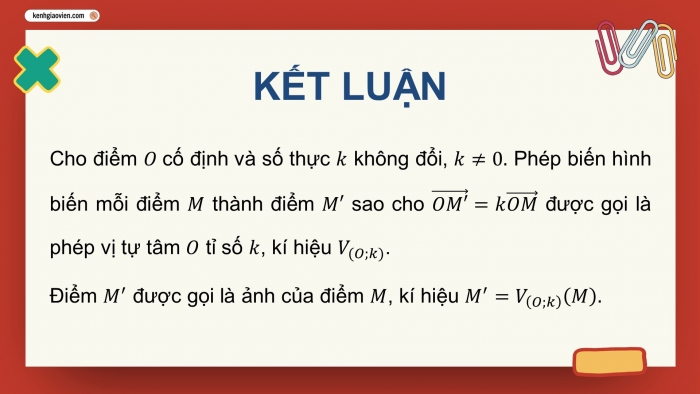 kenhgiaovien.com

KẾT LUẬN

Cho điểm $O$ cố định và số thực $k$ không đổi, $k \neq 0$. Phép biến hình biến mỗi điểm $M$ thành điểm $M'$ sao cho $\overrightarrow{OM'} = k\overrightarrow{OM}$ được gọi là phép vị tự tâm $O$ tỉ số $k$, kí hiệu $V_{(O;k)}$.

Điểm $M'$ được gọi là ảnh của điểm $M$, kí hiệu $M' = V_{(O;k)}(M)$.